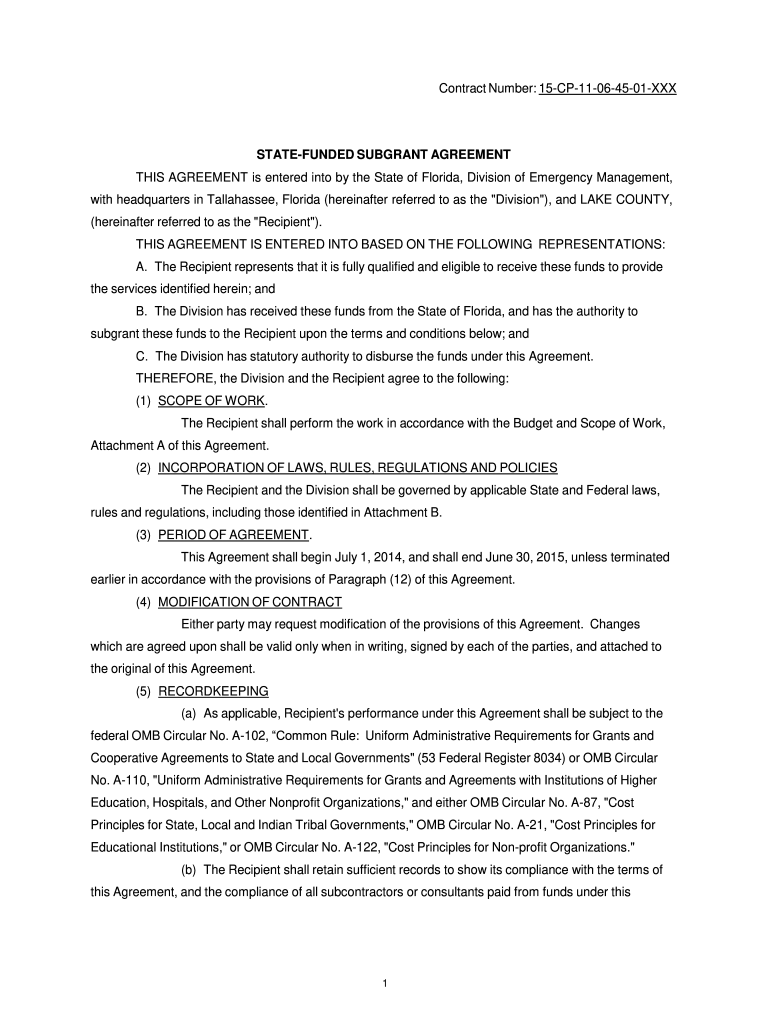 Contract Number: 15-CP-11-06-45-01-XXX

STATE-FUNDED SUBGRANT AGREEMENT

THIS AGREEMENT is entered into by the State of Florida, Division of Emergency Management, with headquarters in Tallahassee, Florida (hereinafter referred to as the "Division"), and LAKE COUNTY, (hereinafter referred to as the "Recipient").

THIS AGREEMENT IS ENTERED INTO BASED ON THE FOLLOWING REPRESENTATIONS:

A. The Recipient represents that it is fully qualified and eligible to receive these funds to provide the services identified herein; and

B. The Division has received these funds from the State of Florida, and has the authority to subgrant these funds to the Recipient upon the terms and conditions below; and

C. The Division has statutory authority to disburse the funds under this Agreement.

THEREFORE, the Division and the Recipient agree to the following:

(1) SCOPE OF WORK.

The Recipient shall perform the work in accordance with the Budget and Scope of Work, Attachment A of this Agreement.

(2) INCORPORATION OF LAWS, RULES, REGULATIONS AND POLICIES

The Recipient and the Division shall be governed by applicable State and Federal laws, rules and regulations, including those identified in Attachment B.

(3) PERIOD OF AGREEMENT.

This Agreement shall begin July 1, 2014, and shall end June 30, 2015, unless terminated earlier in accordance with the provisions of Paragraph (12) of this Agreement.

(4) MODIFICATION OF CONTRACT

Either party may request modification of the provisions of this Agreement. Changes which are agreed upon shall be valid only when in writing, signed by each of the parties, and attached to the original of this Agreement.

(5) RECORDKEEPING

(a) As applicable, Recipient's performance under this Agreement shall be subject to the federal OMB Circular No. A-102, “Common Rule: Uniform Administrative Requirements for Grants and Cooperative Agreements to State and Local Governments" (53 Federal Register 8034) or OMB Circular No. A-110, "Uniform Administrative Requirements for Grants and Agreements with Institutions of Higher Education, Hospitals, and Other Nonprofit Organizations," and either OMB Circular No. A-87, "Cost Principles for State, Local and Indian Tribal Governments," OMB Circular No. A-21, "Cost Principles for Educational Institutions," or OMB Circular No. A-122, "Cost Principles for Non-profit Organizations."

(b) The Recipient shall retain sufficient records to show its compliance with the terms of this Agreement, and the compliance of all subcontractors or consultants paid from funds under this

1